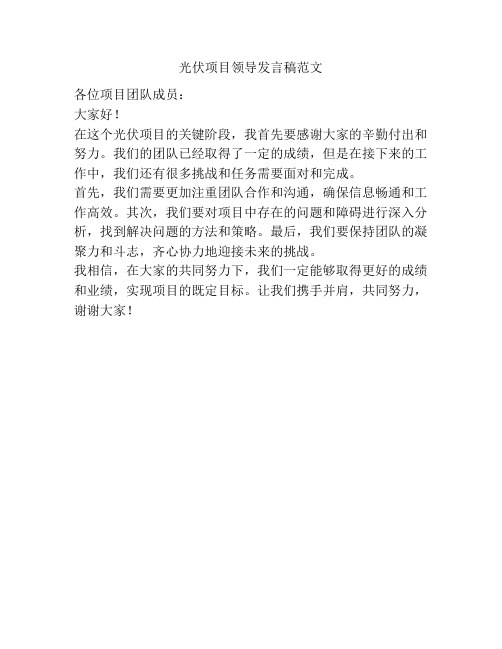 光伏项目领导发言稿范文

各位项目团队成员：

大家好！

在这个光伏项目的关键阶段，我首先要感谢大家的辛勤付出和努力。我们的团队已经取得了一定的成绩，但是在接下来的工作中，我们还有很多挑战和任务需要面对和完成。

首先，我们需要更加注重团队合作和沟通，确保信息畅通和工作高效。其次，我们要对项目中存在的问题和障碍进行深入分析，找到解决问题的方法和策略。最后，我们要保持团队的凝聚力和斗志，齐心协力地迎接未来的挑战。

我相信，在大家的共同努力下，我们一定能够取得更好的成绩和业绩，实现项目的既定目标。让我们携手并肩，共同努力，谢谢大家！